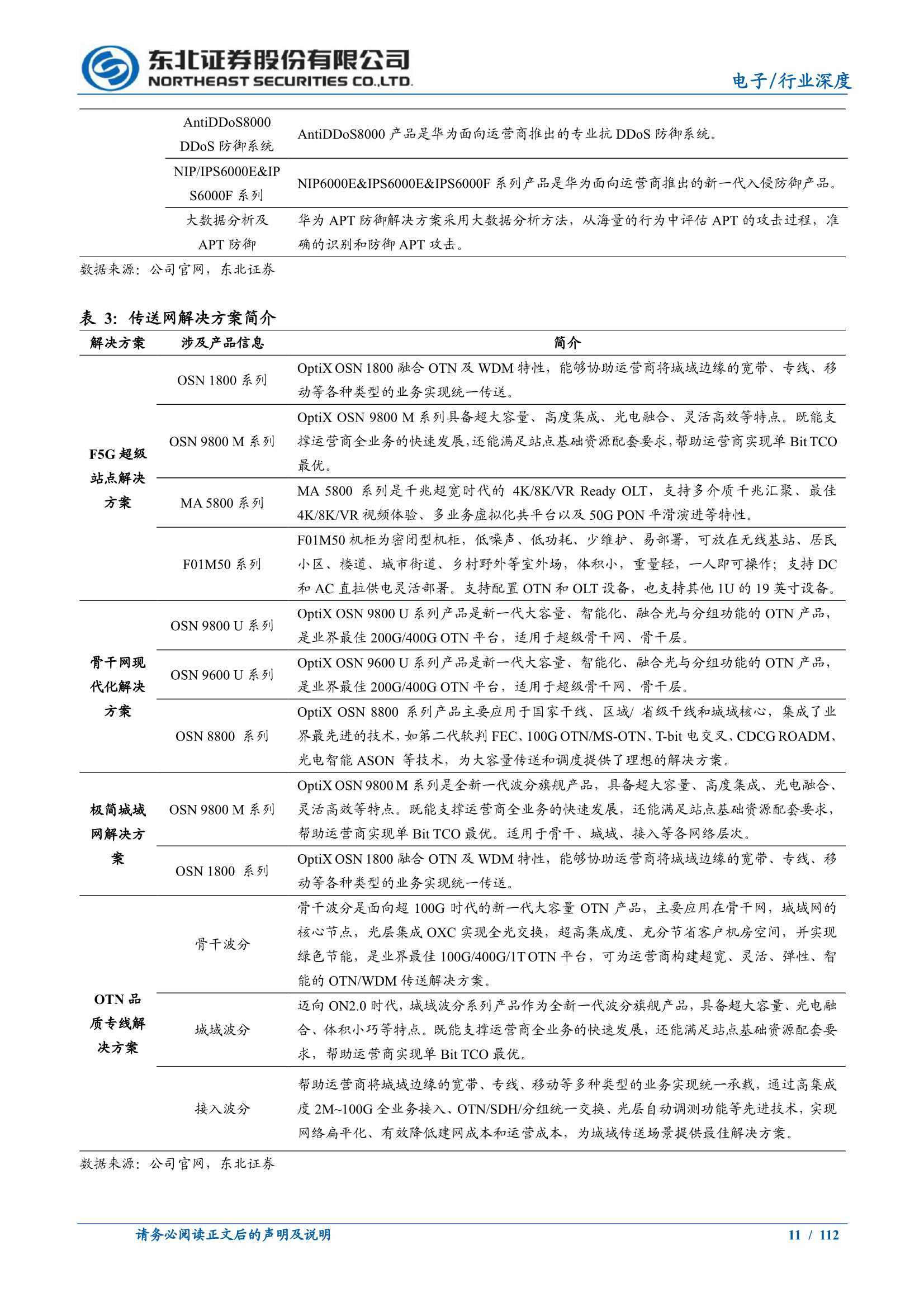 东北证券股份有限公司
NORTHEAST SECURITIES CO.,LTD.

电子/行业深度

| | | |
|---|---|---|
| | AntiDDoS8000 DDoS 防御系统 | AntiDDoS8000 产品是华为面向运营商推出的专业抗 DDoS 防御系统。 |
| | NIP/IPS6000E&IPS6000F 系列 | NIP6000E&IPS6000E&IPS6000F 系列产品是华为面向运营商推出的新一代入侵防御产品。 |
| | 大数据分析及 APT 防御 | 华为 APT 防御解决方案采用大数据分析方法，从海量的行为中评估 APT 的攻击过程，准确的识别和防御 APT 攻击。 |

数据来源：公司官网，东北证券

表 3：传送网解决方案简介

| 解决方案 | 涉及产品信息 | 简介 |
|---|---|---|
| F5G 超级站点解决方案 | OSN 1800 系列 | OptiX OSN 1800 融合 OTN 及 WDM 特性，能够协助运营商将城域边缘的宽带、专线、移动等各种类型的业务实现统一传送。 |
| | OSN 9800 M 系列 | OptiX OSN 9800 M 系列具备超大容量、高度集成、光电融合、灵活高效等特点。既能支撑运营商全业务的快速发展，还能满足站点基础资源配套要求，帮助运营商实现单 Bit TCO 最优。 |
| | MA 5800 系列 | MA 5800 系列是千兆超宽时代的 4K/8K/VR Ready OLT，支持多介质千兆汇聚、最佳 4K/8K/VR 视频体验、多业务虚拟化共平台以及 50G PON 平滑演进等特性。 |
| | F01M50 系列 | F01M50 机柜为密闭型机柜，低噪声、低功耗、少维护、易部署，可放在无线基站、居民小区、楼道、城市街道、乡村野外等室外场，体积小，重量轻，一人即可操作；支持 DC 和 AC 直拉供电灵活部署。支持配置 OTN 和 OLT 设备，也支持其他 1U 的 19 英寸设备。 |
| 骨干网现代化解决方案 | OSN 9800 U 系列 | OptiX OSN 9800 U 系列产品是新一代大容量、智能化、融合光与分组功能的 OTN 产品，是业界最佳 200G/400G OTN 平台，适用于超级骨干网、骨干层。 |
| | OSN 9600 U 系列 | OptiX OSN 9600 U 系列产品是新一代大容量、智能化、融合光与分组功能的 OTN 产品，是业界最佳 200G/400G OTN 平台，适用于超级骨干网、骨干层。 |
| | OSN 8800 系列 | OptiX OSN 8800 系列产品主要应用于国家干线、区域/ 省级干线和城域核心，集成了业界最先进的技术，如第二代软判 FEC、100G OTN/MS-OTN、T-bit 电交叉、CDCG ROADM、光电智能 ASON 等技术，为大容量传送和调度提供了理想的解决方案。 |
| 极简城域网解决方案 | OSN 9800 M 系列 | OptiX OSN 9800 M 系列是全新一代波分旗舰产品，具备超大容量、高度集成、光电融合、灵活高效等特点。既能支撑运营商全业务的快速发展，还能满足站点基础资源配套要求，帮助运营商实现单 Bit TCO 最优。适用于骨干、城域、接入等各网络层次。 |
| | OSN 1800 系列 | OptiX OSN 1800 融合 OTN 及 WDM 特性，能够协助运营商将城域边缘的宽带、专线、移动等各种类型的业务实现统一传送。 |
| OTN 品质专线解决方案 | 骨干波分 | 骨干波分是面向超 100G 时代的新一代大容量 OTN 产品，主要应用在骨干网，城域网的核心节点，光层集成 OXC 实现全光交换，超高集成度、充分节省客户机房空间，并实现绿色节能，是业界最佳 100G/400G/1T OTN 平台，可为运营商构建超宽、灵活、弹性、智能的 OTN/WDM 传送解决方案。 |
| | 城域波分 | 迈向 ON2.0 时代，城域波分系列产品作为全新一代波分旗舰产品，具备超大容量、光电融合、体积小巧等特点。既能支撑运营商全业务的快速发展，还能满足站点基础资源配套要求，帮助运营商实现单 Bit TCO 最优。 |
| | 接入波分 | 帮助运营商将城域边缘的宽带、专线、移动等多种类型的业务实现统一承载，通过高集成度 2M~100G 全业务接入、OTN/SDH/分组统一交换、光层自动调测功能等先进技术，实现网络扁平化、有效降低建网成本和运营成本，为城域传送场景提供最佳解决方案。 |

数据来源：公司官网，东北证券

请务必阅读正文后的声明及说明

11 / 112